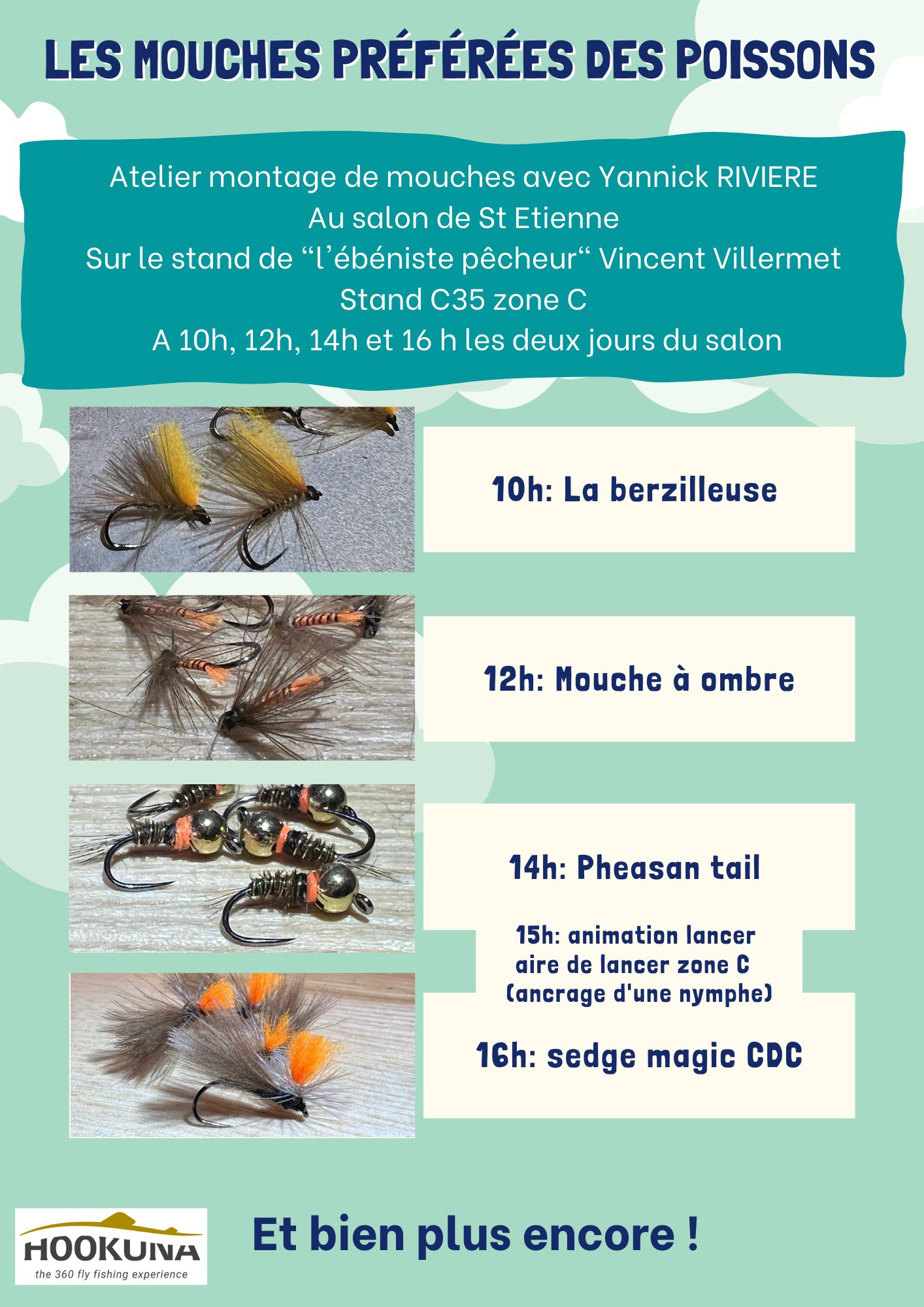 LES MOUCHES PRÉFÉRÉES DES POISSONS

Atelier montage de mouches avec Yannick RIVIERE
Au salon de St Etienne
Sur le stand de “l’ébéniste pêcheur“ Vincent Villermet
Stand C35 zone C
A 10h, 12h, 14h et 16 h les deux jours du salon

10h: La berzilleuse

12h: Mouche à ombre

14h: Pheasan tail

15h: animation lancer
aire de lancer zone C
(ancrage d'une nymphe)

16h: sedge magic CDC

HOOKUNA
the 360 fly fishing experience

Et bien plus encore !